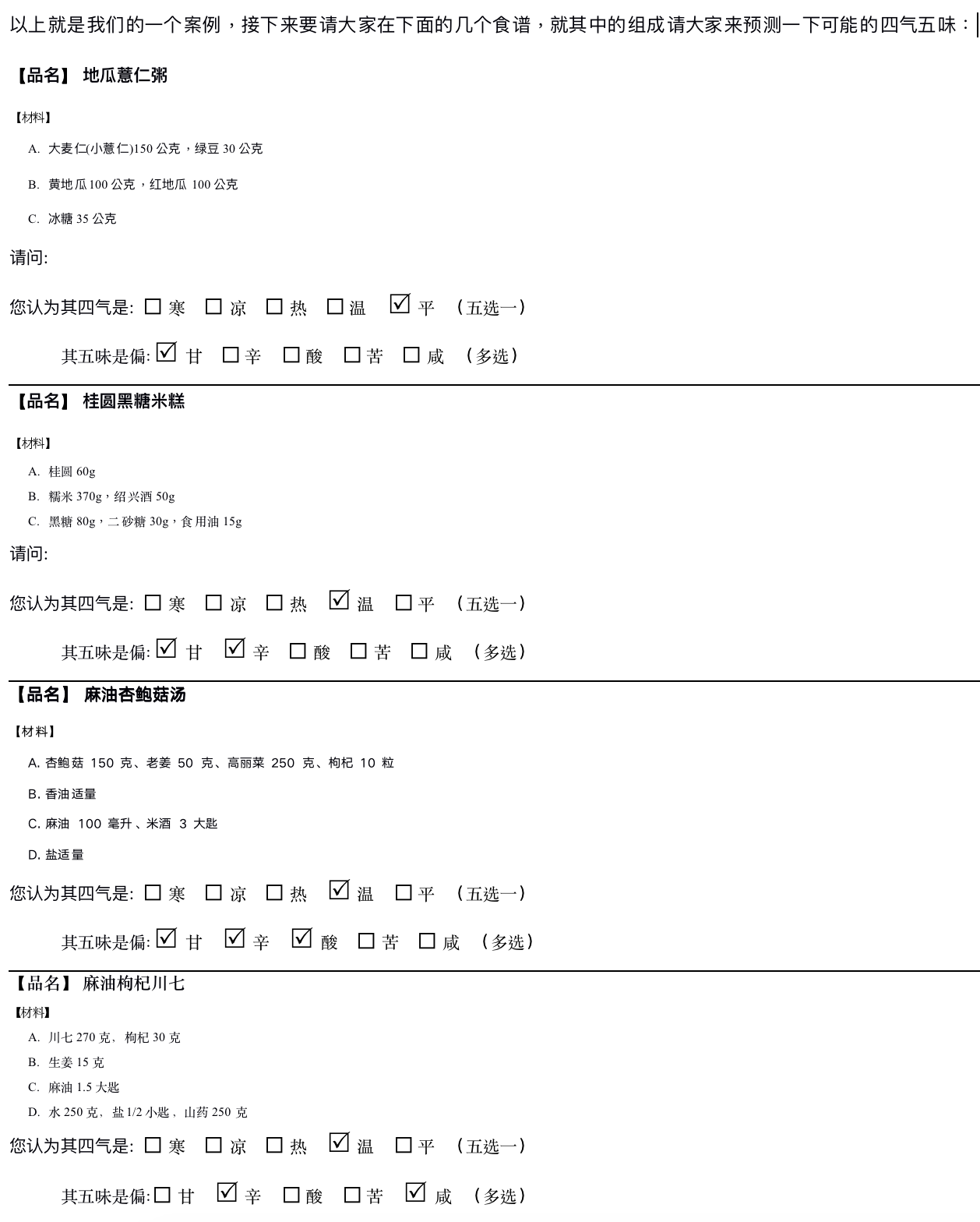 以上就是我们的一个案例，接下来要请大家在下面的几个食谱，就其中的组成请大家来预测一下可能的四气五味：

【品名】 地瓜薏仁粥

【材料】

A. 大麦仁(小薏仁)150 公克，绿豆 30 公克

B. 黄地瓜 100 公克，红地瓜 100 公克

C. 冰糖 35 公克

请问:

您认为其四气是: ☐ 寒 ☐ 凉 ☐ 热 ☐ 温 ☑ 平 （五选一）

其五味是偏: ☑ 甘 ☐ 辛 ☐ 酸 ☐ 苦 ☐ 咸 （多选）

【品名】 桂圆黑糖米糕

【材料】

A. 桂圆 60g

B. 糯米 370g，绍兴酒 50g

C. 黑糖 80g，二砂糖 30g，食用油 15g

请问:

您认为其四气是: ☐ 寒 ☐ 凉 ☐ 热 ☑ 温 ☐ 平 （五选一）

其五味是偏: ☑ 甘 ☑ 辛 ☐ 酸 ☐ 苦 ☐ 咸 （多选）

【品名】 麻油杏鲍菇汤

【材料】

A. 杏鲍菇 150 克、老姜 50 克、高丽菜 250 克、枸杞 10 粒

B. 香油适量

C. 麻油 100 毫升、米酒 3 大匙

D. 盐适量

您认为其四气是: ☐ 寒 ☐ 凉 ☐ 热 ☑ 温 ☐ 平 （五选一）

其五味是偏: ☑ 甘 ☑ 辛 ☑ 酸 ☐ 苦 ☐ 咸 （多选）

【品名】 麻油枸杞川七

【材料】

A. 川七 270 克、枸杞 30 克

B. 生姜 15 克

C. 麻油 1.5 大匙

D. 水 250 克、盐 1/2 小匙、山药 250 克

您认为其四气是: ☐ 寒 ☐ 凉 ☐ 热 ☑ 温 ☐ 平 （五选一）

其五味是偏: ☐ 甘 ☑ 辛 ☐ 酸 ☐ 苦 ☑ 咸 （多选）